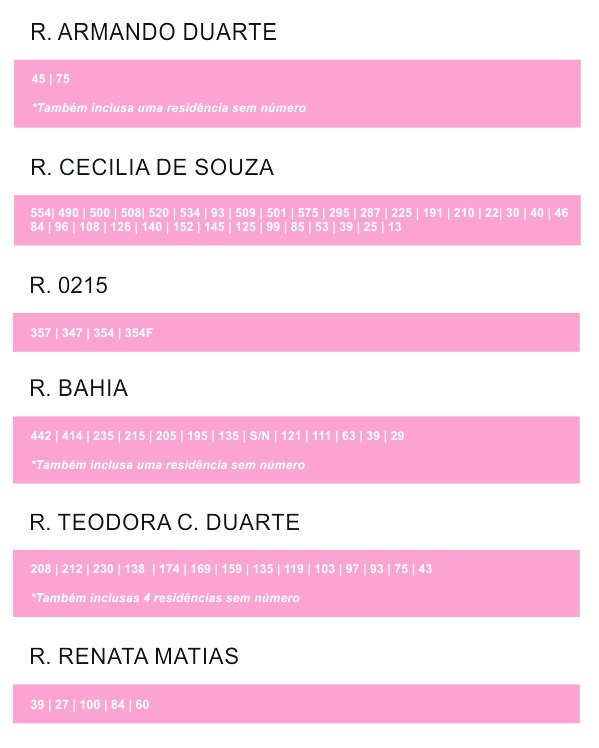 R. ARMANDO DUARTE

45 | 75

*Também inclusa uma residência sem número

R. CECILIA DE SOUZA

554| 490 | 500 | 508| 520 | 534 | 93 | 509 | 501 | 575 | 295 | 287 | 225 | 191 | 210 | 22| 30 | 40 | 46 84 | 96 | 108 | 126 | 140 | 152 | 145 | 125 | 99 | 85 | 53 | 39 | 25 | 13

R. 0215

357 | 347 | 354 | 354F

R. BAHIA

442 | 414 | 235 | 215 | 205 | 195 | 135 | S/N | 121 | 111 | 63 | 39 | 29

*Também inclusa uma residência sem número

R. TEODORA C. DUARTE

208 | 212 | 230 | 138 | 174 | 169 | 159 | 135 | 119 | 103 | 97 | 93 | 75 | 43

*Também inclusas 4 residências sem número

R. RENATA MATIAS

39 | 27 | 100 | 84 | 60